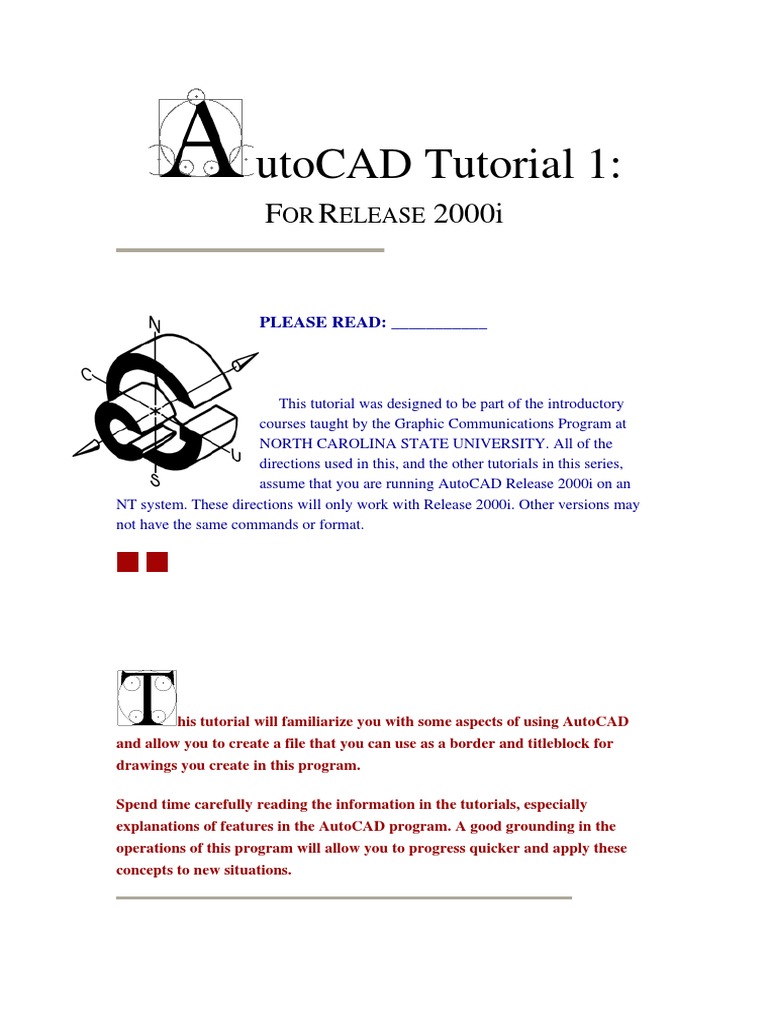 AutoCAD Tutorial 1:

FOR RELEASE 2000i

N
C
U
S

PLEASE READ: ___________

This tutorial was designed to be part of the introductory courses taught by the Graphic Communications Program at NORTH CAROLINA STATE UNIVERSITY. All of the directions used in this, and the other tutorials in this series, assume that you are running AutoCAD Release 2000i on an NT system. These directions will only work with Release 2000i. Other versions may not have the same commands or format.

This tutorial will familiarize you with some aspects of using AutoCAD and allow you to create a file that you can use as a border and titleblock for drawings you create in this program.

Spend time carefully reading the information in the tutorials, especially explanations of features in the AutoCAD program. A good grounding in the operations of this program will allow you to progress quicker and apply these concepts to new situations.